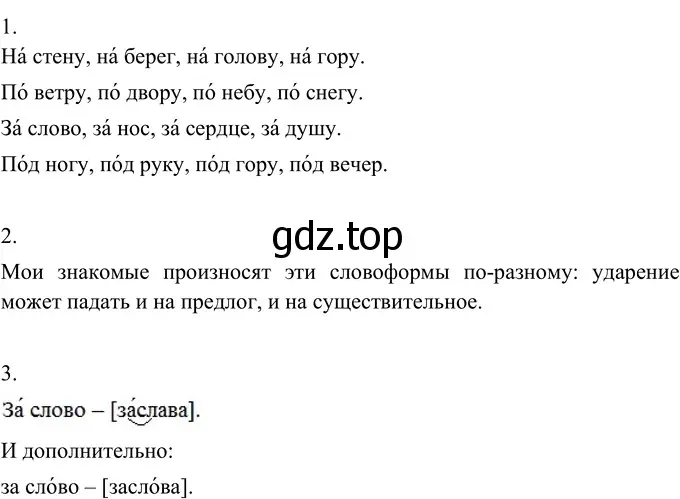 1.
На́ стену, на́ берег, на́ голову, на́ гору.

По́ ветру, по́ двору, по́ небу, по́ снегу.

За́ слово, за́ нос, за́ сердце, за́ душу.

По́д ногу, по́д руку, по́д гору, по́д вечер.

2.

gdz.top

Мои знакомые произносят эти словоформы по-разному: ударение может падать и на предлог, и на существительное.

3.
За́ слово – [за́слава].

И дополнительно:

за сло́во – [засло́ва].